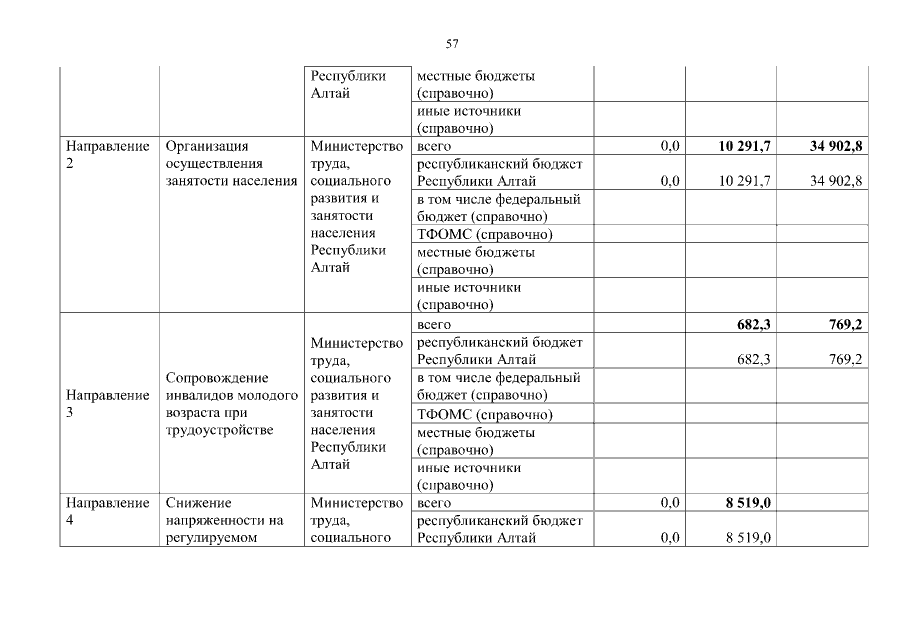 57

| | | | | | | |
|---|---|---|---|---|---|---|
| | | Республики Алтай | местные бюджеты (справочно) | | | |
| | | | иные источники (справочно) | | | |
| Направление 2 | Организация осуществления занятости населения | Министерство труда, социального развития и занятости населения Республики Алтай | всего | 0,0 | **10 291,7** | **34 902,8** |
| | | | республиканский бюджет Республики Алтай | 0,0 | 10 291,7 | 34 902,8 |
| | | | в том числе федеральный бюджет (справочно) | | | |
| | | | ТФОМС (справочно) | | | |
| | | | местные бюджеты (справочно) | | | |
| | | | иные источники (справочно) | | | |
| Направление 3 | Сопровождение инвалидов молодого возраста при трудоустройстве | Министерство труда, социального развития и занятости населения Республики Алтай | всего | | **682,3** | **769,2** |
| | | | республиканский бюджет Республики Алтай | | 682,3 | 769,2 |
| | | | в том числе федеральный бюджет (справочно) | | | |
| | | | ТФОМС (справочно) | | | |
| | | | местные бюджеты (справочно) | | | |
| | | | иные источники (справочно) | | | |
| Направление 4 | Снижение напряженности на регулируемом | Министерство труда, социального | всего | 0,0 | **8 519,0** | |
| | | | республиканский бюджет Республики Алтай | 0,0 | 8 519,0 | |